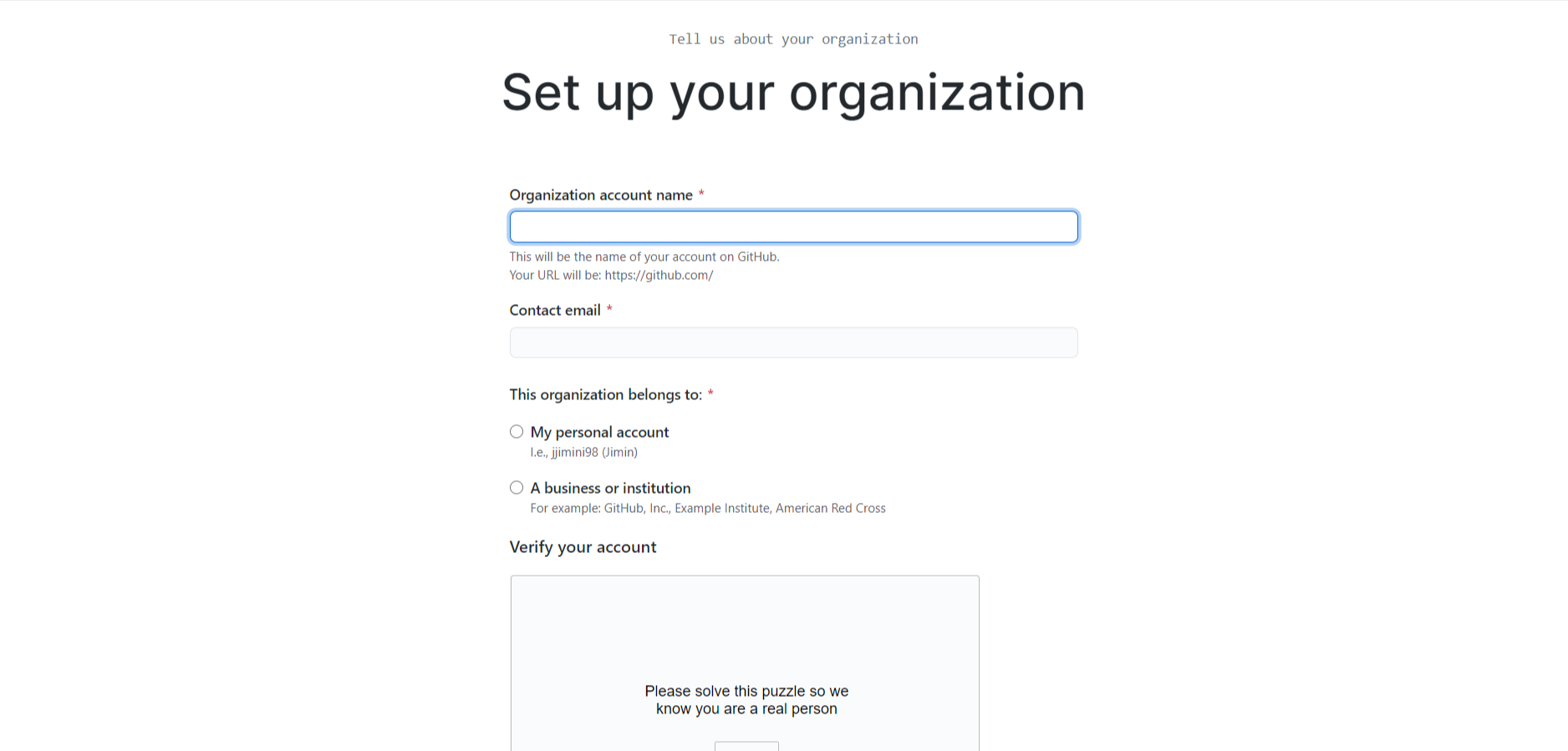 Tell us about your organization

Set up your organization

Organization account name *

This will be the name of your account on GitHub.
Your URL will be: https://github.com/

Contact email *

This organization belongs to: *

My personal account
I.e., jjimini98 (Jimin)

A business or institution
For example: GitHub, Inc., Example Institute, American Red Cross

Verify your account

Please solve this puzzle so we know you are a real person